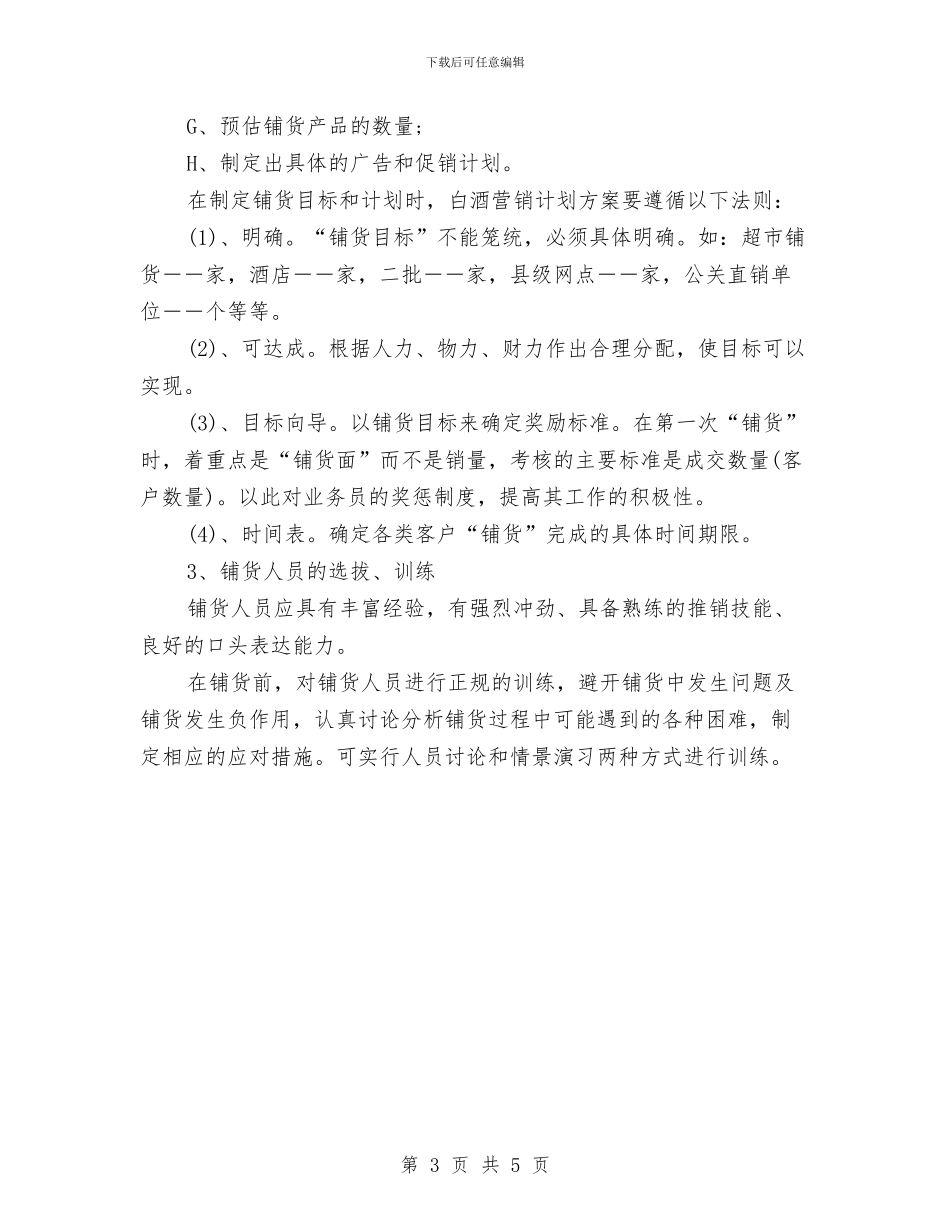 下载后可任意编辑

G、预估铺货产品的数量；

H、制定出具体的广告和促销计划。

在制定铺货目标和计划时，白酒营销计划方案要遵循以下法则：

(1)、明确。“铺货目标”不能笼统，必须具体明确。如：超市铺货——家，酒店——家，二批——家，县级网点——家，公关直销单位——个等等。

(2)、可达成。根据人力、物力、财力作出合理分配，使目标可以实现。

(3)、目标向导。以铺货目标来确定奖励标准。在第一次“铺货”时，着重点是“铺货面”而不是销量，考核的主要标准是成交数量(客户数量)。以此对业务员的奖惩制度，提高其工作的积极性。

(4)、时间表。确定各类客户“铺货”完成的具体时间期限。

3、铺货人员的选拔、训练

铺货人员应具有丰富经验，有强烈冲劲、具备熟练的推销技能、良好的口头表达能力。

在铺货前，对铺货人员进行正规的训练，避开铺货中发生问题及铺货发生负作用，认真讨论分析铺货过程中可能遇到的各种困难，制定相应的应对措施。可实行人员讨论和情景演习两种方式进行训练。

第 3 页 共 5 页